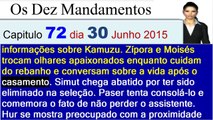 Os Dez Mandamentos

Capitulo 72 dia 30 Junho 2015

informações sobre Kamuzu. Zípora e Moisés trocam olhares apaixonados enquanto cuidam do rebanho e conversam sobre a vida após o casamento. Simut chega abatido por ter sido eliminado na seleção. Paser tenta consolá-lo e comemora o fato de não perder o assistente. Hur se mostra preocupado com a proximidade